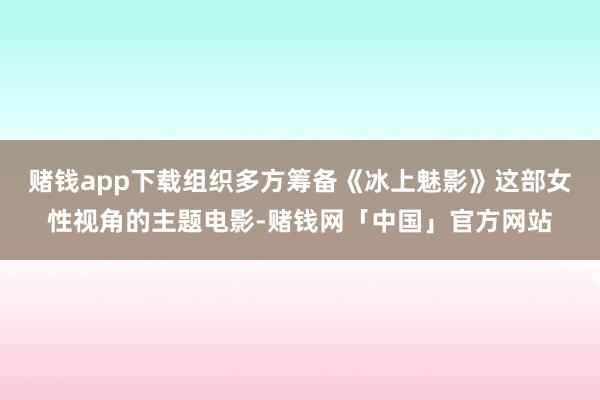 赌钱app下载组织多方筹备《冰上魅影》这部女性视角的主题电影-赌钱网「中国」官方网站